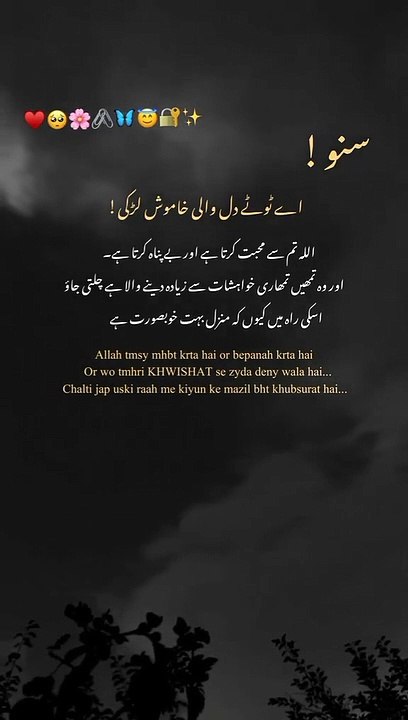 ❤️🥺🌸🖇️🦋😇🔐✨

سنو !

اے ٹوٹے دل والی خاموش لڑکی !

اللہ تم سے محبت کرتا ہے اور بے پناہ کرتا ہے۔

اور وہ تمھیں تمھاری خواہشات سے زیادہ دینے والا ہے چلتی جاؤ

اسکی راہ میں کیوں کہ منزل بہت خوبصورت ہے

Allah tmsy mhbt krta hai or bepanah krta hai
Or wo tmhri KHWISHAT se zyda deny wala hai...
Chalti jap uski raah me kiyun ke mazil bht khubsurat hai...